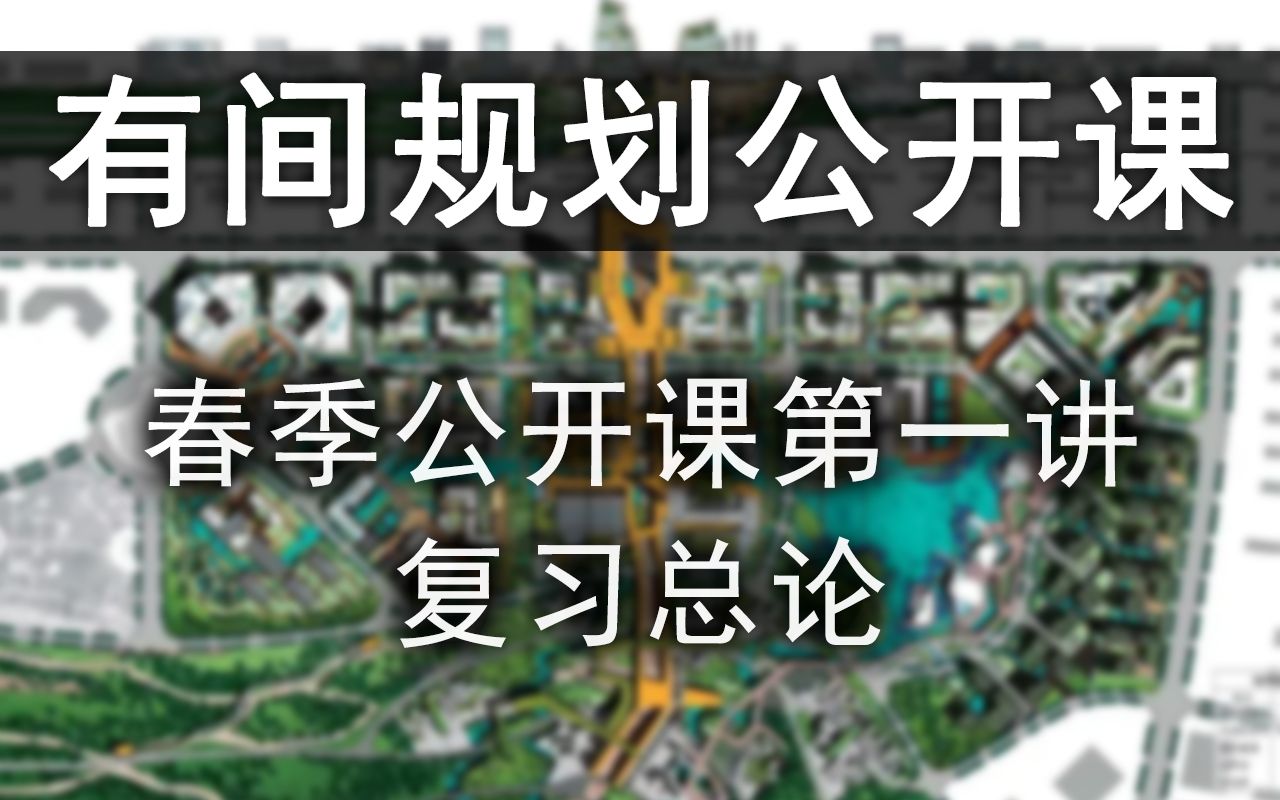 有间规划公开课

春季公开课第一讲
复习总论